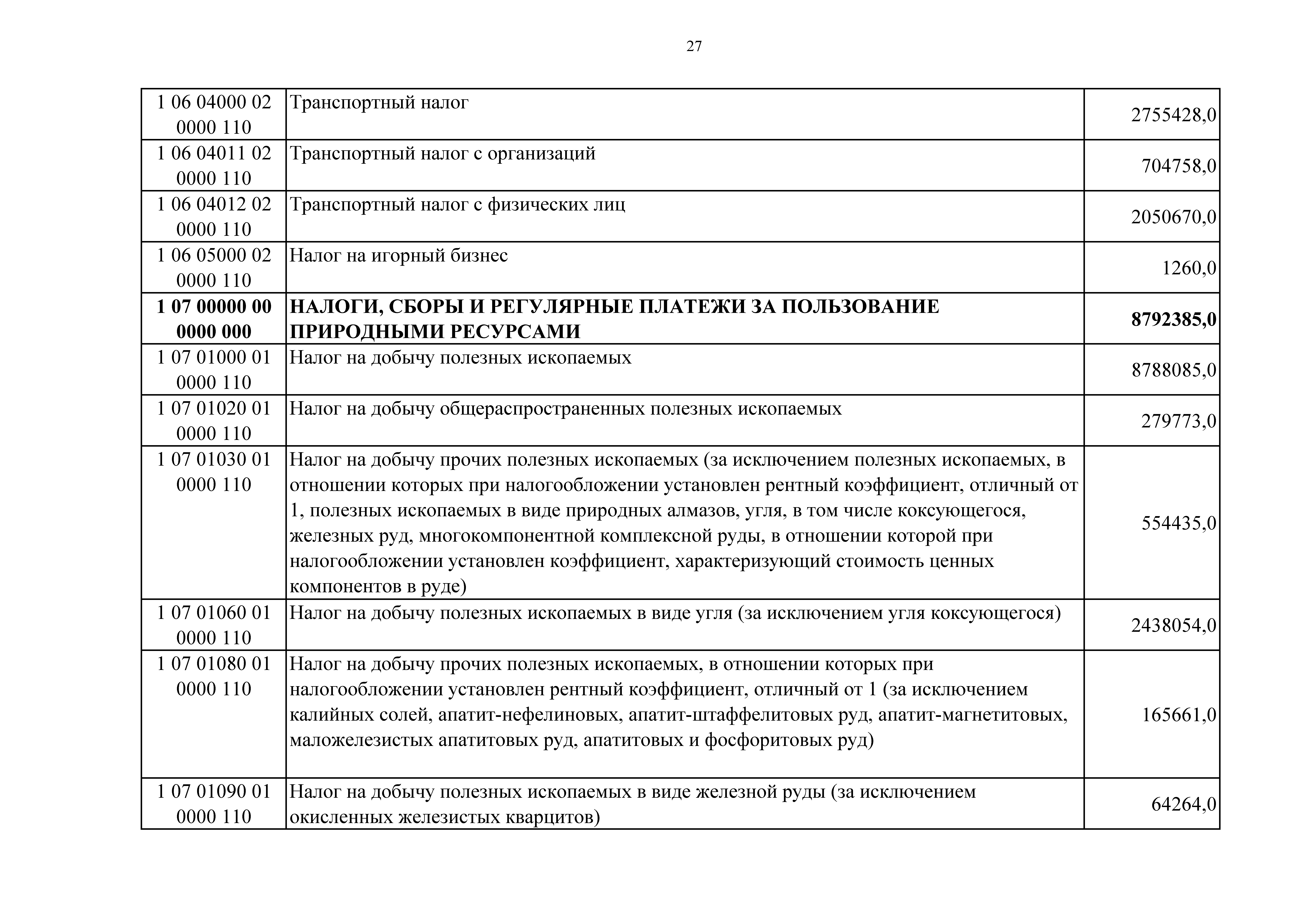 27

| | | |
|---|---|---|
| 1 06 04000 02 0000 110 | Транспортный налог | 2755428,0 |
| 1 06 04011 02 0000 110 | Транспортный налог с организаций | 704758,0 |
| 1 06 04012 02 0000 110 | Транспортный налог с физических лиц | 2050670,0 |
| 1 06 05000 02 0000 110 | Налог на игорный бизнес | 1260,0 |
| **1 07 00000 00 0000 000** | **НАЛОГИ, СБОРЫ И РЕГУЛЯРНЫЕ ПЛАТЕЖИ ЗА ПОЛЬЗОВАНИЕ ПРИРОДНЫМИ РЕСУРСАМИ** | **8792385,0** |
| 1 07 01000 01 0000 110 | Налог на добычу полезных ископаемых | 8788085,0 |
| 1 07 01020 01 0000 110 | Налог на добычу общераспространенных полезных ископаемых | 279773,0 |
| 1 07 01030 01 0000 110 | Налог на добычу прочих полезных ископаемых (за исключением полезных ископаемых, в отношении которых при налогообложении установлен рентный коэффициент, отличный от 1, полезных ископаемых в виде природных алмазов, угля, в том числе коксующегося, железных руд, многокомпонентной комплексной руды, в отношении которой при налогообложении установлен коэффициент, характеризующий стоимость ценных компонентов в руде) | 554435,0 |
| 1 07 01060 01 0000 110 | Налог на добычу полезных ископаемых в виде угля (за исключением угля коксующегося) | 2438054,0 |
| 1 07 01080 01 0000 110 | Налог на добычу прочих полезных ископаемых, в отношении которых при налогообложении установлен рентный коэффициент, отличный от 1 (за исключением калийных солей, апатит-нефелиновых, апатит-штаффелитовых руд, апатит-магнетитовых, маложелезистых апатитовых руд, апатитовых и фосфоритовых руд) | 165661,0 |
| 1 07 01090 01 0000 110 | Налог на добычу полезных ископаемых в виде железной руды (за исключением окисленных железистых кварцитов) | 64264,0 |